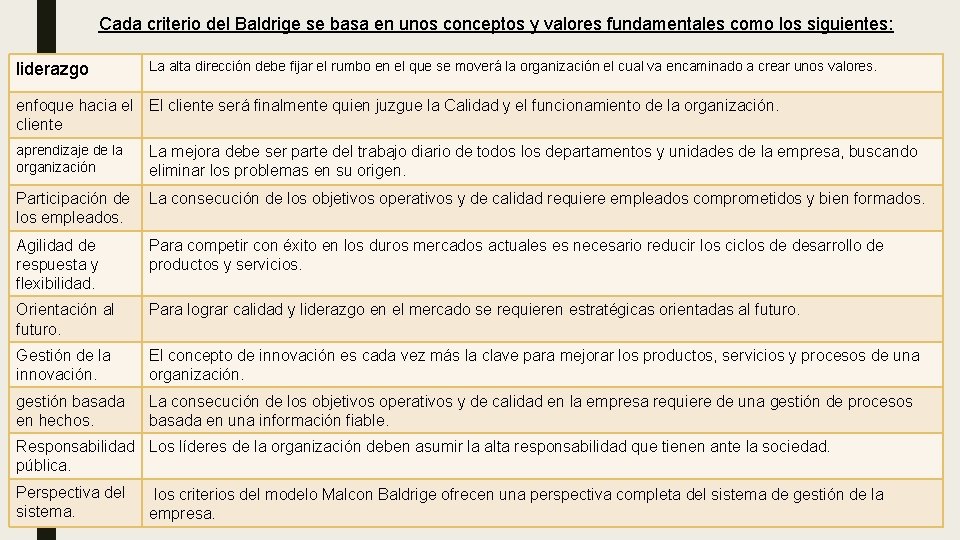 Cada criterio del Baldrige se basa en unos conceptos y valores fundamentales como los siguientes:

| | |
|---|---|
| liderazgo | La alta dirección debe fijar el rumbo en el que se moverá la organización el cual va encaminado a crear unos valores. |
| enfoque hacia el cliente | El cliente será finalmente quien juzgue la Calidad y el funcionamiento de la organización. |
| aprendizaje de la organización | La mejora debe ser parte del trabajo diario de todos los departamentos y unidades de la empresa, buscando eliminar los problemas en su origen. |
| Participación de los empleados. | La consecución de los objetivos operativos y de calidad requiere empleados comprometidos y bien formados. |
| Agilidad de respuesta y flexibilidad. | Para competir con éxito en los duros mercados actuales es necesario reducir los ciclos de desarrollo de productos y servicios. |
| Orientación al futuro. | Para lograr calidad y liderazgo en el mercado se requieren estratégicas orientadas al futuro. |
| Gestión de la innovación. | El concepto de innovación es cada vez más la clave para mejorar los productos, servicios y procesos de una organización. |
| gestión basada en hechos. | La consecución de los objetivos operativos y de calidad en la empresa requiere de una gestión de procesos basada en una información fiable. |
| Responsabilidad pública. | Los líderes de la organización deben asumir la alta responsabilidad que tienen ante la sociedad. |
| Perspectiva del sistema. | los criterios del modelo Malcon Baldrige ofrecen una perspectiva completa del sistema de gestión de la empresa. |